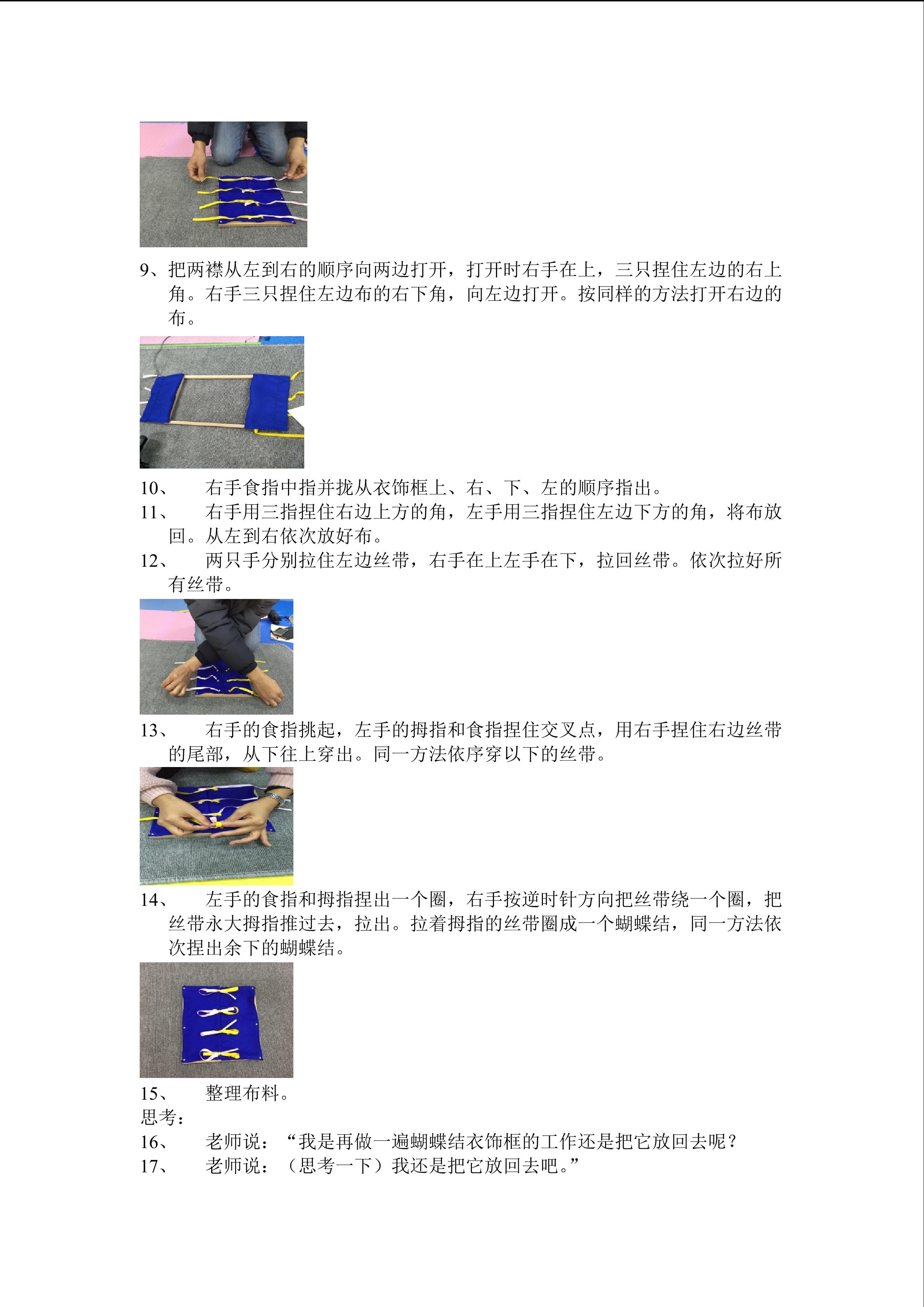 9、把两襟从左到右的顺序向两边打开，打开时右手在上，三只捏住左边的右上角。右手三只捏住左边布的右下角，向左边打开。按同样的方法打开右边的布。

10、 右手食指中指并拢从衣饰框上、右、下、左的顺序指出。
11、 右手用三指捏住右边上方的角，左手用三指捏住左边下方的角，将布放回。从左到右依次放好布。
12、 两只手分别拉住左边丝带，右手在上左手在下，拉回丝带。依次拉好所有丝带。

13、 右手的食指挑起，左手的拇指和食指捏住交叉点，用右手捏住右边丝带的尾部，从下往上穿出。同一方法依序穿以下的丝带。

14、 左手的食指和拇指捏出一个圈，右手按逆时针方向把丝带绕一个圈，把丝带永大拇指推过去，拉出。拉着拇指的丝带圈成一个蝴蝶结，同一方法依次捏出余下的蝴蝶结。

15、 整理布料。
思考：
16、 老师说：“我是再做一遍蝴蝶结衣饰框的工作还是把它放回去呢？
17、 老师说：（思考一下）我还是把它放回去吧。”